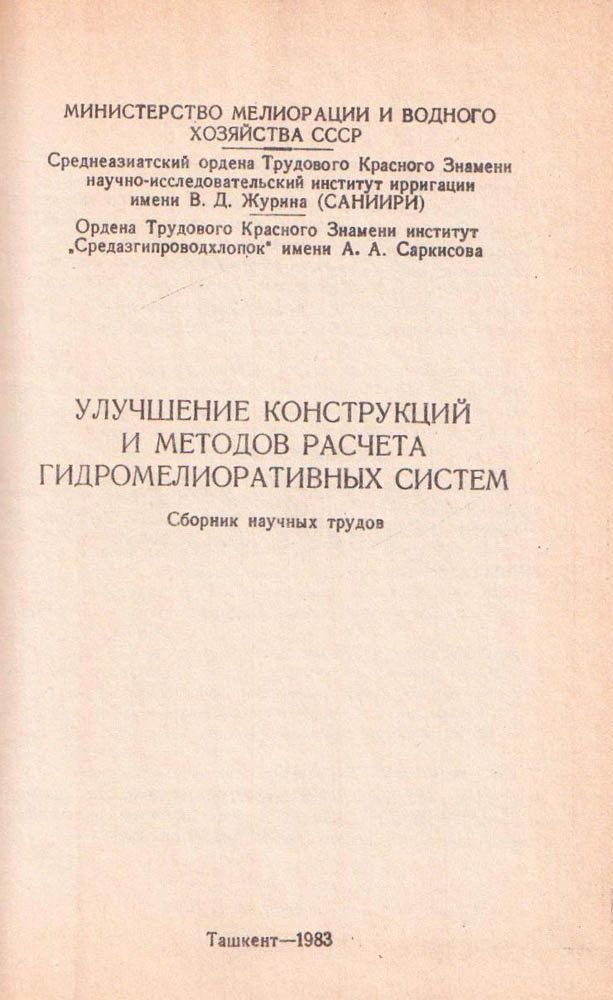 МИНИСТЕРСТВО МЕЛИОРАЦИИ И ВОДНОГО ХОЗЯЙСТВА СССР

Среднеазиатский ордена Трудового Красного Знамени научно-исследовательский институт ирригации имени В. Д. Журина (САНИИРИ)

Ордена Трудового Красного Знамени институт „Средазгипроводхлопок" имени А. А. Саркисова

УЛУЧШЕНИЕ КОНСТРУКЦИЙ И МЕТОДОВ РАСЧЕТА ГИДРОМЕЛИОРАТИВНЫХ СИСТЕМ

Сборник научных трудов

Ташкент—1983